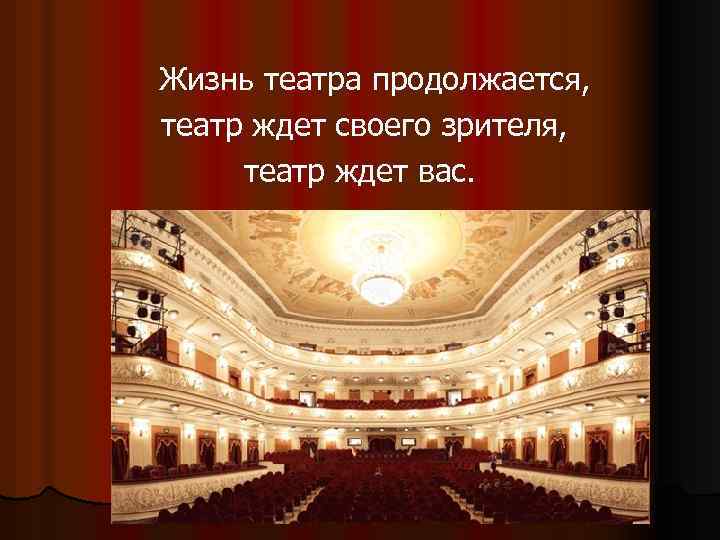 Жизнь театра продолжается,
театр ждет своего зрителя,
театр ждет вас.